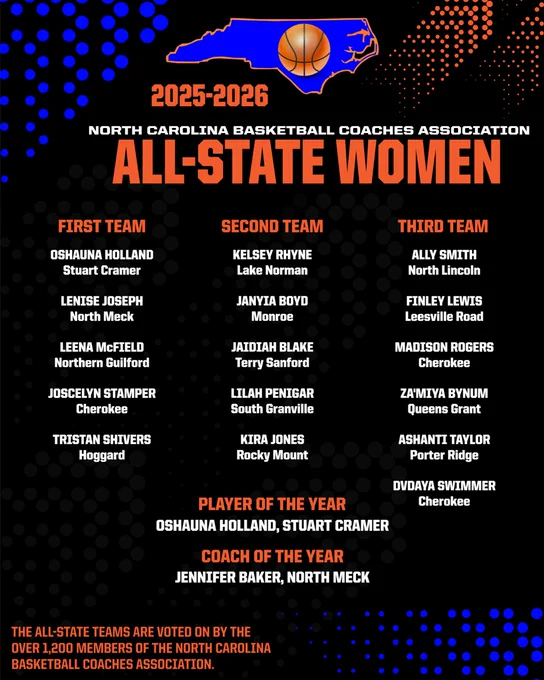 2025-2026

NORTH CAROLINA BASKETBALL COACHES ASSOCIATION

ALL-STATE WOMEN

FIRST TEAM

OSHAUNA HOLLAND
Stuart Cramer

LENISE JOSEPH
North Meck

LEENA McFIELD
Northern Guilford

JOSCELYN STAMPER
Cherokee

TRISTAN SHIVERS
Hoggard

SECOND TEAM

KELSEY RHYNE
Lake Norman

JANYIA BOYD
Monroe

JAIDIAH BLAKE
Terry Sanford

LILAH PENIGAR
South Granville

KIRA JONES
Rocky Mount

THIRD TEAM

ALLY SMITH
North Lincoln

FINLEY LEWIS
Leesville Road

MADISON ROGERS
Cherokee

ZA'MIYA BYNUM
Queens Grant

ASHANTI TAYLOR
Porter Ridge

DVDAYA SWIMMER
Cherokee

PLAYER OF THE YEAR
OSHAUNA HOLLAND, STUART CRAMER

COACH OF THE YEAR
JENNIFER BAKER, NORTH MECK

THE ALL-STATE TEAMS ARE VOTED ON BY THE OVER 1,200 MEMBERS OF THE NORTH CAROLINA BASKETBALL COACHES ASSOCIATION.